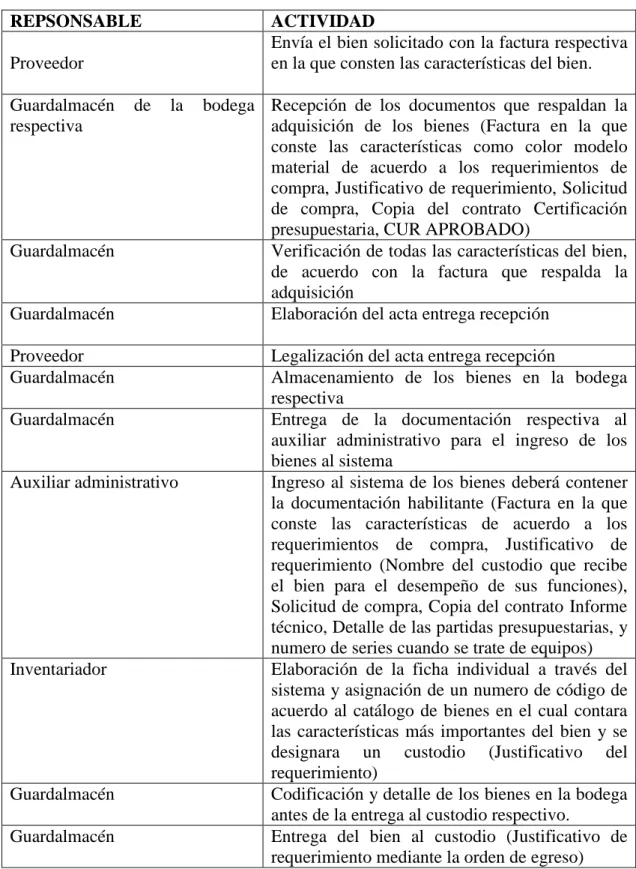 | REPSONSABLE | ACTIVIDAD |
|---|---|
| Proveedor | Envía el bien solicitado con la factura respectiva en la que consten las características del bien. |
| Guardalmacén de la bodega respectiva | Recepción de los documentos que respaldan la adquisición de los bienes (Factura en la que conste las características como color modelo material de acuerdo a los requerimientos de compra, Justificativo de requerimiento, Solicitud de compra, Copia del contrato Certificación presupuestaria, CUR APROBADO) |
| Guardalmacén | Verificación de todas las características del bien, de acuerdo con la factura que respalda la adquisición |
| Guardalmacén | Elaboración del acta entrega recepción |
| Proveedor | Legalización del acta entrega recepción |
| Guardalmacén | Almacenamiento de los bienes en la bodega respectiva |
| Guardalmacén | Entrega de la documentación respectiva al auxiliar administrativo para el ingreso de los bienes al sistema |
| Auxiliar administrativo | Ingreso al sistema de los bienes deberá contener la documentación habilitante (Factura en la que conste las características de acuerdo a los requerimientos de compra, Justificativo de requerimiento (Nombre del custodio que recibe el bien para el desempeño de sus funciones), Solicitud de compra, Copia del contrato Informe técnico, Detalle de las partidas presupuestarias, y numero de series cuando se trate de equipos) |
| Inventariador | Elaboración de la ficha individual a través del sistema y asignación de un numero de código de acuerdo al catálogo de bienes en el cual contara las características más importantes del bien y se designara un custodio (Justificativo del requerimiento) |
| Guardalmacén | Codificación y detalle de los bienes en la bodega antes de la entrega al custodio respectivo. |
| Guardalmacén | Entrega del bien al custodio (Justificativo de requerimiento mediante la orden de egreso) |